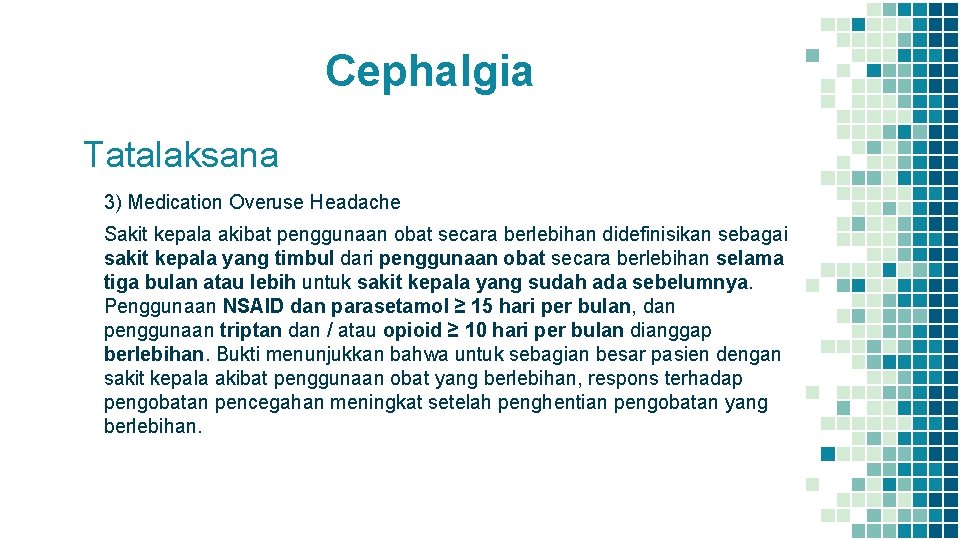 Cephalgia

Tatalaksana

3) Medication Overuse Headache

Sakit kepala akibat penggunaan obat secara berlebihan didefinisikan sebagai sakit kepala yang timbul dari penggunaan obat secara berlebihan selama tiga bulan atau lebih untuk sakit kepala yang sudah ada sebelumnya. Penggunaan NSAID dan parasetamol ≥ 15 hari per bulan, dan penggunaan triptan dan / atau opioid ≥ 10 hari per bulan dianggap berlebihan. Bukti menunjukkan bahwa untuk sebagian besar pasien dengan sakit kepala akibat penggunaan obat yang berlebihan, respons terhadap pengobatan pencegahan meningkat setelah penghentian pengobatan yang berlebihan.